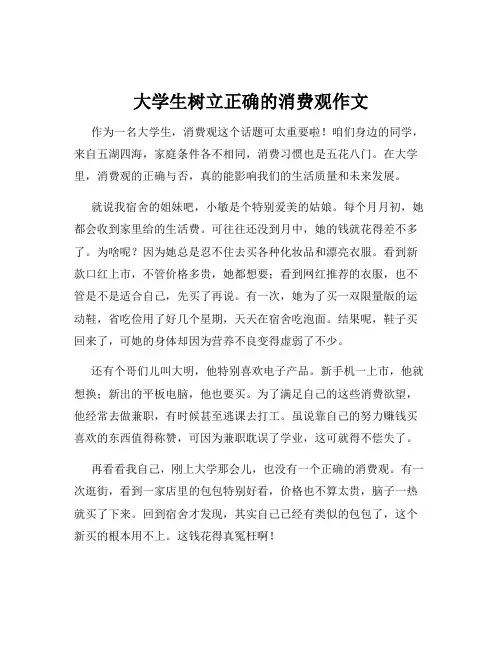 大学生树立正确的消费观作文

作为一名大学生，消费观这个话题可太重要啦！咱们身边的同学，来自五湖四海，家庭条件各不相同，消费习惯也是五花八门。在大学里，消费观的正确与否，真的能影响我们的生活质量和未来发展。

就说我宿舍的姐妹吧，小敏是个特别爱美的姑娘。每个月月初，她都会收到家里给的生活费。可往往还没到月中，她的钱就花得差不多了。为啥呢？因为她总是忍不住去买各种化妆品和漂亮衣服。看到新款口红上市，不管价格多贵，她都想要；看到网红推荐的衣服，也不管是不是适合自己，先买了再说。有一次，她为了买一双限量版的运动鞋，省吃俭用了好几个星期，天天在宿舍吃泡面。结果呢，鞋子买回来了，可她的身体却因为营养不良变得虚弱了不少。

还有个哥们儿叫大明，他特别喜欢电子产品。新手机一上市，他就想换；新出的平板电脑，他也要买。为了满足自己的这些消费欲望，他经常去做兼职，有时候甚至逃课去打工。虽说靠自己的努力赚钱买喜欢的东西值得称赞，可因为兼职耽误了学业，这可就得不偿失了。

再看看我自己，刚上大学那会儿，也没有一个正确的消费观。有一次逛街，看到一家店里的包包特别好看，价格也不算太贵，脑子一热就买了下来。回到宿舍才发现，其实自己已经有类似的包包了，这个新买的根本用不上。这钱花得真冤枉啊！